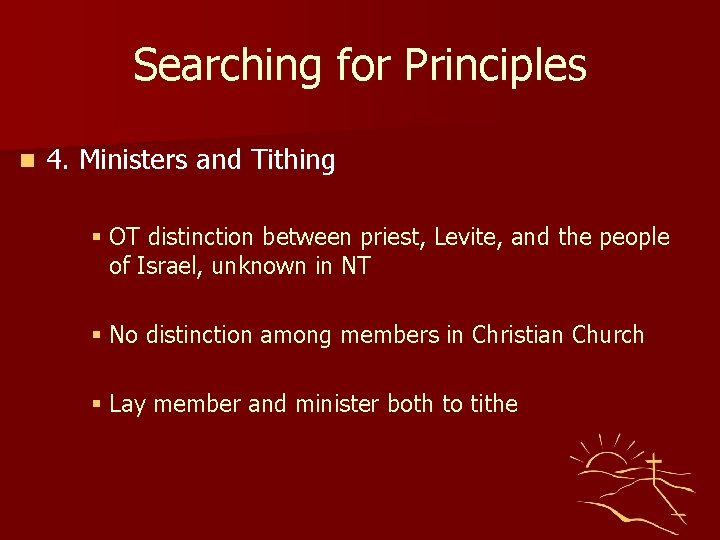 Searching for Principles

• 4. Ministers and Tithing

• OT distinction between priest, Levite, and the people of Israel, unknown in NT

• No distinction among members in Christian Church

• Lay member and minister both to tithe